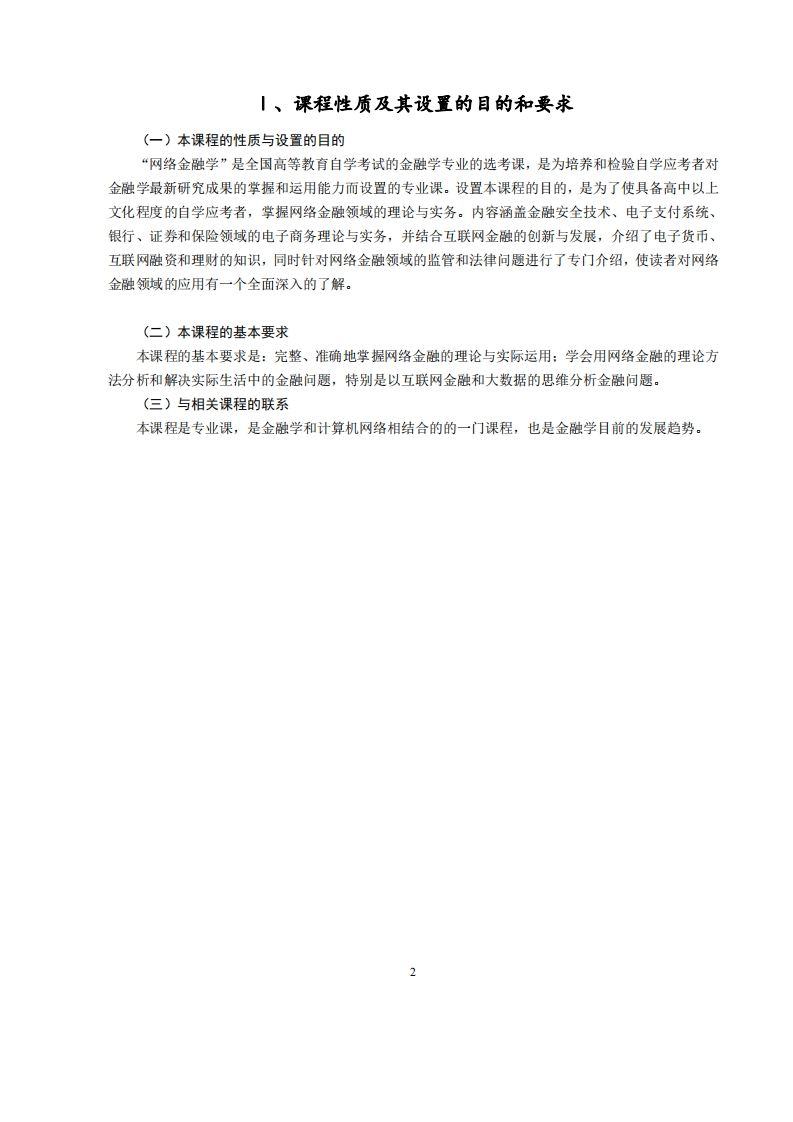 Ⅰ、课程性质及其设置的目的和要求

（一）本课程的性质与设置的目的

“网络金融学”是全国高等教育自学考试的金融学专业的选考课，是为培养和检验自学应考者对金融学最新研究成果的掌握和运用能力而设置的专业课。设置本课程的目的，是为了使具备高中以上文化程度的自学应考者，掌握网络金融领域的理论与实务。内容涵盖金融安全技术、电子支付系统、银行、证券和保险领域的电子商务理论与实务，并结合互联网金融的创新与发展，介绍了电子货币、互联网融资和理财的知识，同时针对网络金融领域的监管和法律问题进行了专门介绍，使读者对网络金融领域的应用有一个全面深入的了解。

（二）本课程的基本要求

本课程的基本要求是：完整、准确地掌握网络金融的理论与实际运用；学会用网络金融的理论方法分析和解决实际生活中的金融问题，特别是以互联网金融和大数据的思维分析金融问题。

（三）与相关课程的联系

本课程是专业课，是金融学和计算机网络相结合的的一门课程，也是金融学目前的发展趋势。

2